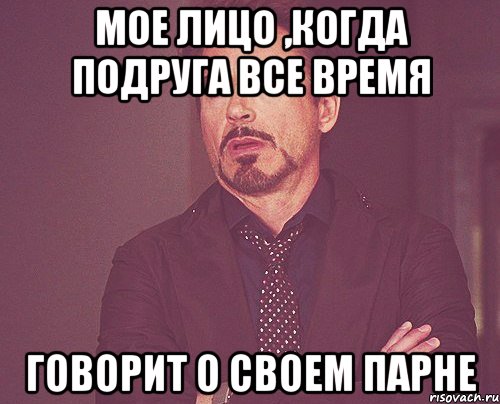 МОЕ ЛИЦО ,КОГДА ПОДРУГА ВСЕ ВРЕМЯ

ГОВОРИТ О СВОЕМ ПАРНЕ

risovach.ru